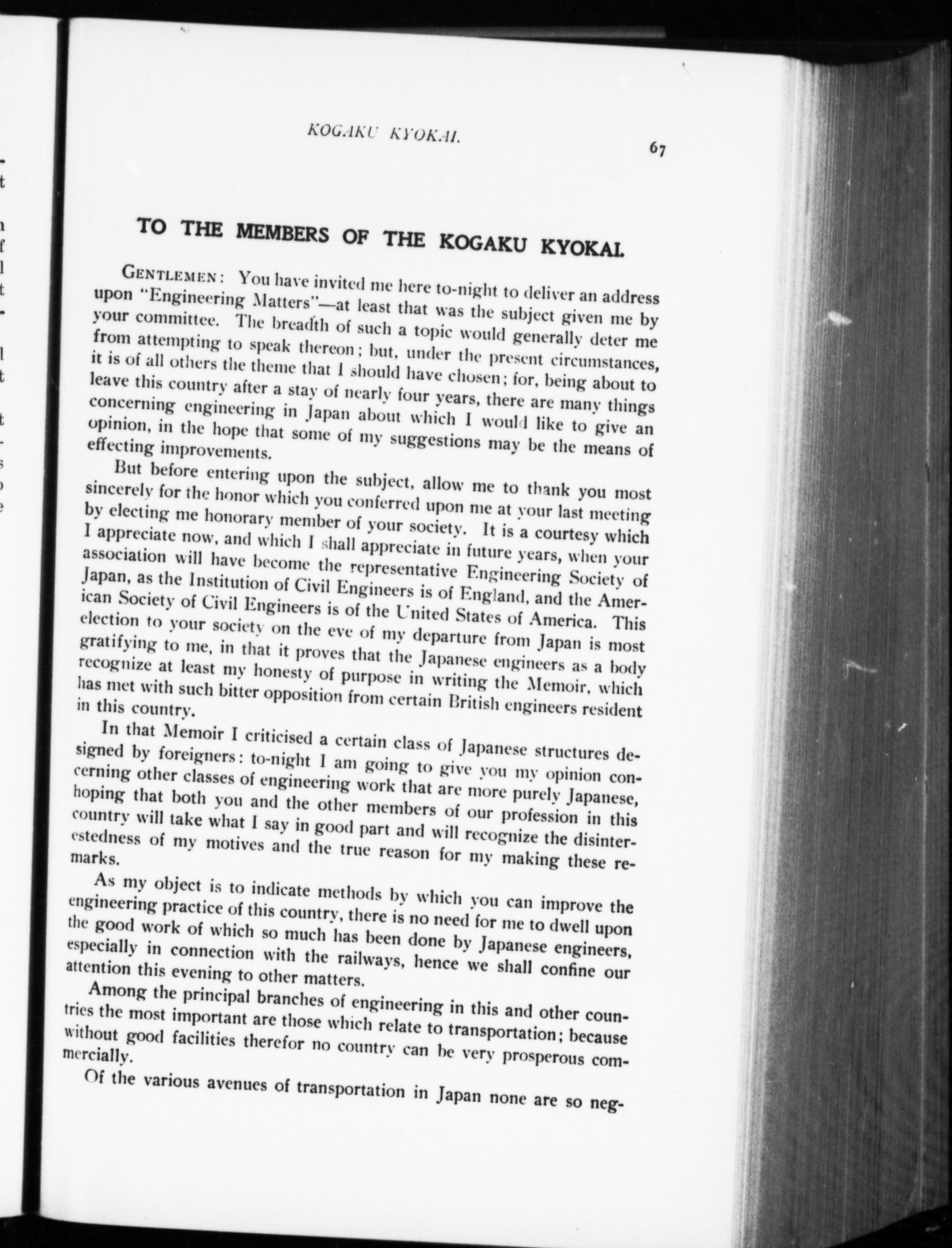 KOGAKU KYOKAI.

67

TO THE MEMBERS OF THE KOGAKU KYOKAI.

GENTLEMEN: You have invited me here to-night to deliver an address upon "Engineering Matters"—at least that was the subject given me by your committee. The breadth of such a topic would generally deter me from attempting to speak thereon; but, under the present circumstances, it is of all others the theme that I should have chosen; for, being about to leave this country after a stay of nearly four years, there are many things concerning engineering in Japan about which I would like to give an opinion, in the hope that some of my suggestions may be the means of effecting improvements.

But before entering upon the subject, allow me to thank you most sincerely for the honor which you conferred upon me at your last meeting by electing me honorary member of your society. It is a courtesy which I appreciate now, and which I shall appreciate in future years, when your association will have become the representative Engineering Society of Japan, as the Institution of Civil Engineers is of England, and the American Society of Civil Engineers is of the United States of America. This election to your society on the eve of my departure from Japan is most gratifying to me, in that it proves that the Japanese engineers as a body recognize at least my honesty of purpose in writing the Memoir, which has met with such bitter opposition from certain British engineers resident in this country.

In that Memoir I criticised a certain class of Japanese structures designed by foreigners: to-night I am going to give you my opinion concerning other classes of engineering work that are more purely Japanese, hoping that both you and the other members of our profession in this country will take what I say in good part and will recognize the disinterestedness of my motives and the true reason for my making these remarks.

As my object is to indicate methods by which you can improve the engineering practice of this country, there is no need for me to dwell upon the good work of which so much has been done by Japanese engineers, especially in connection with the railways, hence we shall confine our attention this evening to other matters.

Among the principal branches of engineering in this and other countries the most important are those which relate to transportation; because without good facilities therefor no country can be very prosperous commercially.

Of the various avenues of transportation in Japan none are so neg-